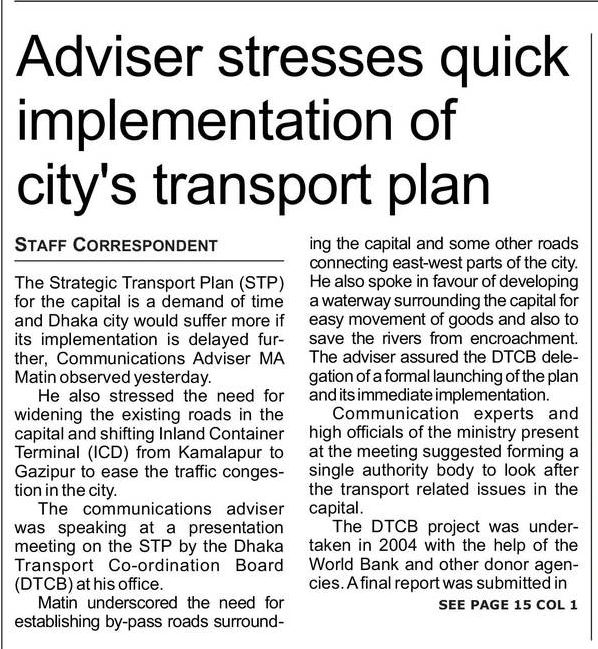 Adviser stresses quick implementation of city's transport plan

STAFF CORRESPONDENT

The Strategic Transport Plan (STP) for the capital is a demand of time and Dhaka city would suffer more if its implementation is delayed further, Communications Adviser MA Matin observed yesterday.

He also stressed the need for widening the existing roads in the capital and shifting Inland Container Terminal (ICD) from Kamalapur to Gazipur to ease the traffic congestion in the city.

The communications adviser was speaking at a presentation meeting on the STP by the Dhaka Transport Co-ordination Board (DTCB) at his office.

Matin underscored the need for establishing by-pass roads surrounding the capital and some other roads connecting east-west parts of the city. He also spoke in favour of developing a waterway surrounding the capital for easy movement of goods and also to save the rivers from encroachment. The adviser assured the DTCB delegation of a formal launching of the plan and its immediate implementation.

Communication experts and high officials of the ministry present at the meeting suggested forming a single authority body to look after the transport related issues in the capital.

The DTCB project was undertaken in 2004 with the help of the World Bank and other donor agencies. A final report was submitted in

SEE PAGE 15 COL 1